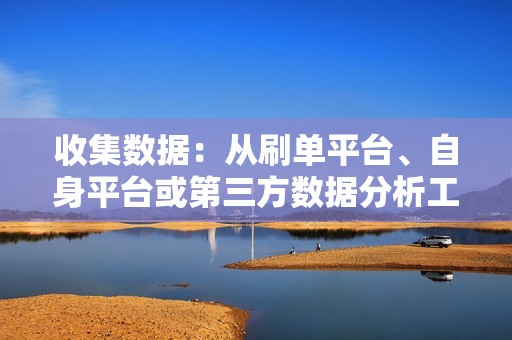 收集数据：从刷单平台、自身平台或第三方数据分析工